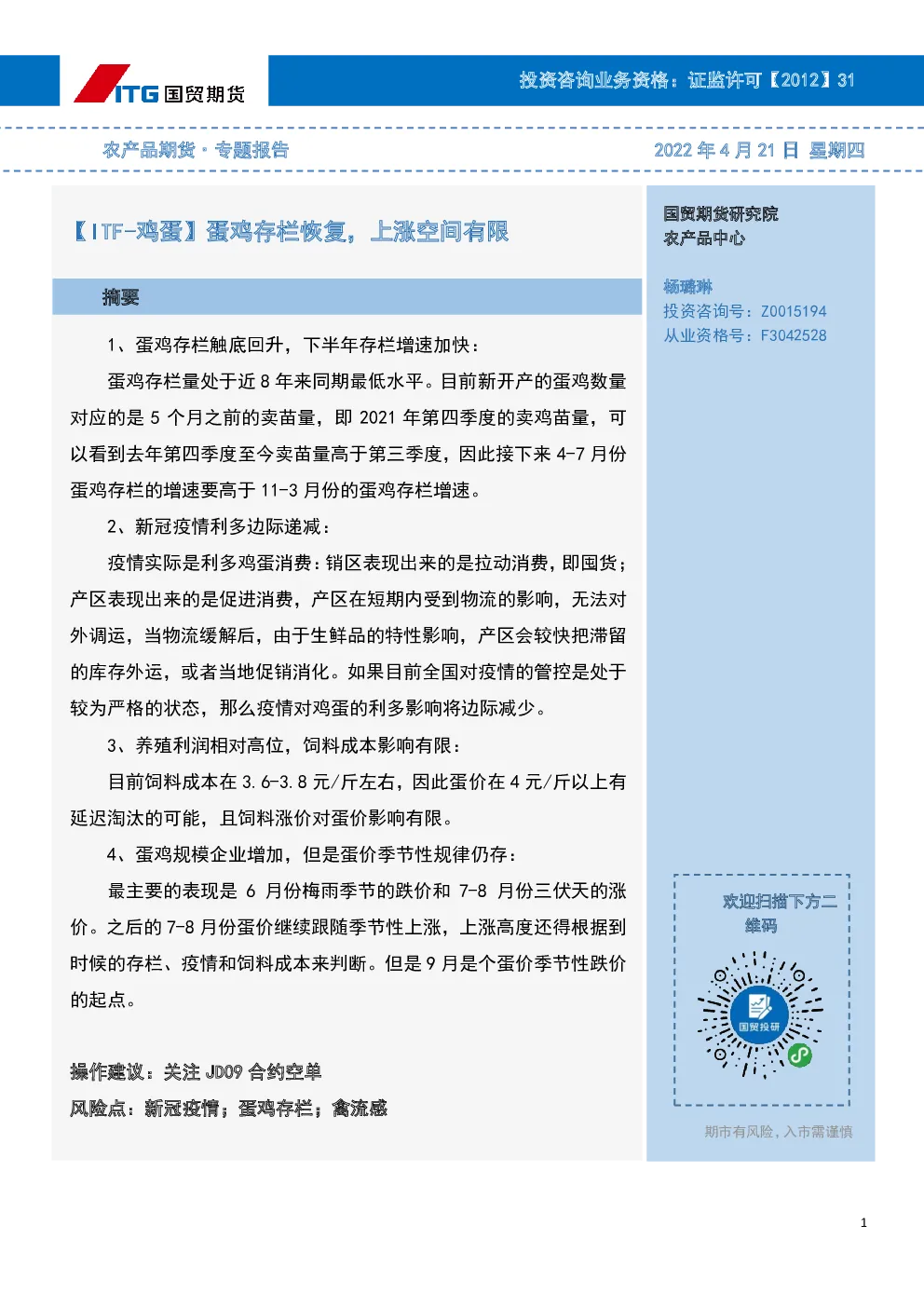 ITG 国贸期货

投资咨询业务资格：证监许可【2012】31

农产品期货·专题报告

2022 年 4 月 21 日 星期四

【ITF-鸡蛋】蛋鸡存栏恢复，上涨空间有限

摘要

1、蛋鸡存栏触底回升，下半年存栏增速加快：

蛋鸡存栏量处于近 8 年来同期最低水平。目前新开产的蛋鸡数量对应的是 5 个月之前的卖苗量，即 2021 年第四季度的卖鸡苗量，可以看到去年第四季度至今卖苗量高于第三季度，因此接下来 4-7 月份蛋鸡存栏的增速要高于 11-3 月份的蛋鸡存栏增速。

2、新冠疫情利多边际递减：

疫情实际是利多鸡蛋消费：销区表现出来的是拉动消费，即囤货；产区表现出来的是促进消费，产区在短期内受到物流的影响，无法对外调运，当物流缓解后，由于生鲜品的特性影响，产区会较快把滞留的库存外运，或者当地促销消化。如果目前全国对疫情的管控是处于较为严格的状态，那么疫情对鸡蛋的利多影响将边际减少。

3、养殖利润相对高位，饲料成本影响有限：

目前饲料成本在 3.6-3.8 元/斤左右，因此蛋价在 4 元/斤以上有延迟淘汰的可能，且饲料涨价对蛋价影响有限。

4、蛋鸡规模企业增加，但是蛋价季节性规律仍存：

最主要的表现是 6 月份梅雨季节的跌价和 7-8 月份三伏天的涨价。之后的 7-8 月份蛋价继续跟随季节性上涨，上涨高度还得根据到时候的存栏、疫情和饲料成本来判断。但是 9 月是个蛋价季节性跌价的起点。

操作建议：关注 JD09 合约空单

风险点：新冠疫情；蛋鸡存栏；禽流感

国贸期货研究院
农产品中心

杨璐琳
投资咨询号：Z0015194
从业资格号：F3042528

欢迎扫描下方二维码

国贸投研

期市有风险，入市需谨慎

1